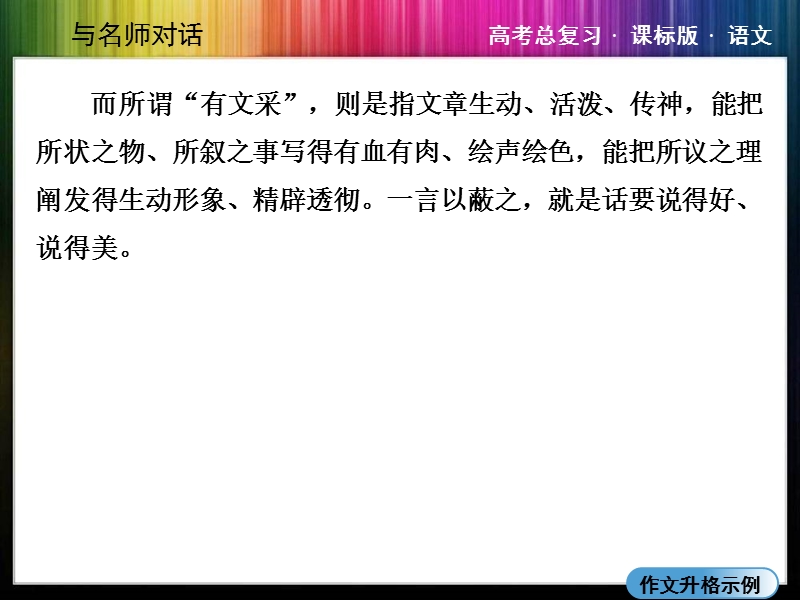 与名师对话

高考总复习 · 课标版 · 语文

而所谓“有文采”，则是指文章生动、活泼、传神，能把所状之物、所叙之事写得有血有肉、绘声绘色，能把所议之理阐发得生动形象、精辟透彻。一言以蔽之，就是话要说得好、说得美。

作文升格示例